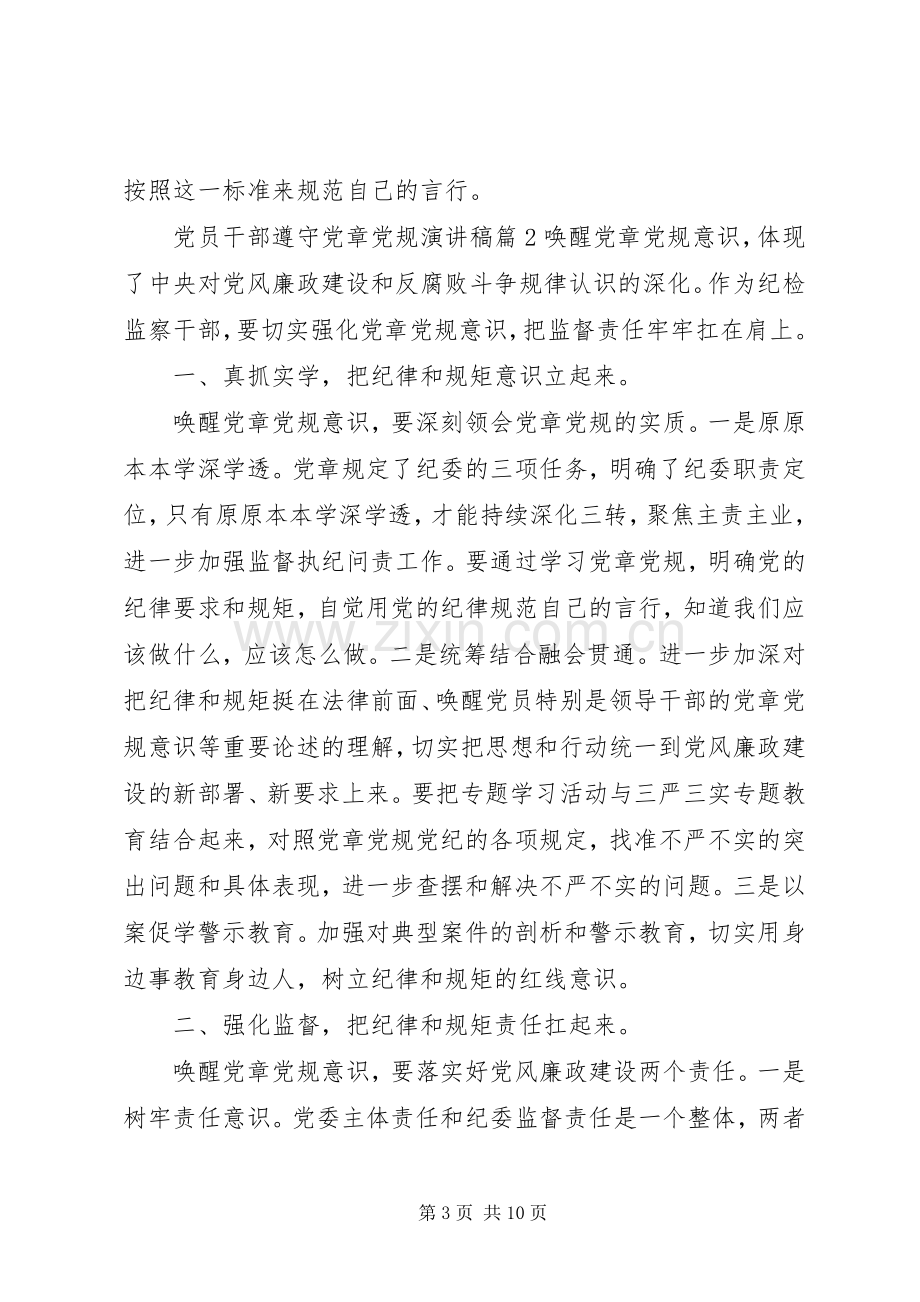 按照这一标准来规范自己的言行。

党员干部遵守党章党规演讲稿篇2唤醒党章党规意识，体现了中央对党风廉政建设和反腐败斗争规律认识的深化。作为纪检监察干部，要切实强化党章党规意识，把监督责任牢牢扛在肩上。

一、真抓实学，把纪律和规矩意识立起来。

唤醒党章党规意识，要深刻领会党章党规的实质。一是原原本本学深学透。党章规定了纪委的三项任务，明确了纪委职责定位，只有原原本本学深学透，才能持续深化三转，聚焦主责主业，进一步加强监督执纪问责工作。要通过学习党章党规，明确党的纪律要求和规矩，自觉用党的纪律规范自己的言行，知道我们应该做什么，应该怎么做。二是统筹结合融会贯通。进一步加深对把纪律和规矩挺在法律前面、唤醒党员特别是领导干部的党章党规意识等重要论述的理解，切实把思想和行动统一到党风廉政建设的新部署、新要求上来。要把专题学习活动与三严三实专题教育结合起来，对照党章党规党纪的各项规定，找准不严不实的突出问题和具体表现，进一步查摆和解决不严不实的问题。三是以案促学警示教育。加强对典型案件的剖析和警示教育，切实用身边事教育身边人，树立纪律和规矩的红线意识。

二、强化监督，把纪律和规矩责任扛起来。

唤醒党章党规意识，要落实好党风廉政建设两个责任。一是树牢责任意识。党委主体责任和纪委监督责任是一个整体，两者

第3页 共10页

www.zixin.com.cn